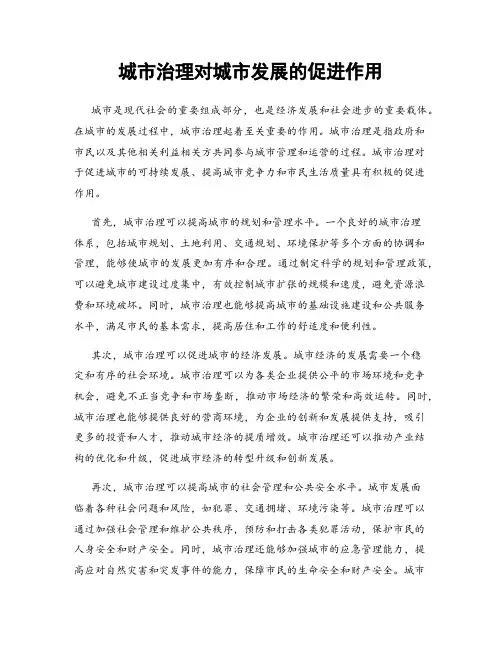 城市治理对城市发展的促进作用

城市是现代社会的重要组成部分，也是经济发展和社会进步的重要载体。在城市的发展过程中，城市治理起着至关重要的作用。城市治理是指政府和市民以及其他相关利益相关方共同参与城市管理和运营的过程。城市治理对于促进城市的可持续发展、提高城市竞争力和市民生活质量具有积极的促进作用。

首先，城市治理可以提高城市的规划和管理水平。一个良好的城市治理体系，包括城市规划、土地利用、交通规划、环境保护等多个方面的协调和管理，能够使城市的发展更加有序和合理。通过制定科学的规划和管理政策，可以避免城市建设过度集中，有效控制城市扩张的规模和速度，避免资源浪费和环境破坏。同时，城市治理也能够提高城市的基础设施建设和公共服务水平，满足市民的基本需求，提高居住和工作的舒适度和便利性。

其次，城市治理可以促进城市的经济发展。城市经济的发展需要一个稳定和有序的社会环境。城市治理可以为各类企业提供公平的市场环境和竞争机会，避免不正当竞争和市场垄断，推动市场经济的繁荣和高效运转。同时，城市治理也能够提供良好的营商环境，为企业的创新和发展提供支持，吸引更多的投资和人才，推动城市经济的提质增效。城市治理还可以推动产业结构的优化和升级，促进城市经济的转型升级和创新发展。

再次，城市治理可以提高城市的社会管理和公共安全水平。城市发展面临着各种社会问题和风险，如犯罪、交通拥堵、环境污染等。城市治理可以通过加强社会管理和维护公共秩序，预防和打击各类犯罪活动，保护市民的人身安全和财产安全。同时，城市治理还能够加强城市的应急管理能力，提高应对自然灾害和突发事件的能力，保障市民的生命安全和财产安全。城市